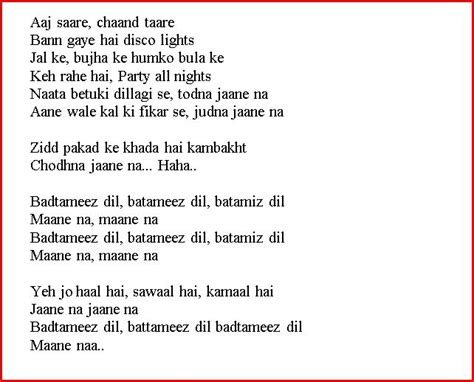 Aaj saare, chaand taare
Bann gaye hai disco lights
Jal ke, bujha ke humko bula ke
Keh rahe hai, Party all nights
Naata betuki dillagi se, todna jaane na
Aane wale kal ki fikar se, judna jaane na

Zidd pakad ke khada hai kambakht
Chodhna jaane na... Haha..

Badtameez dil, batameez dil, batamiz dil
Maane na, maane na
Badtameez dil, batameez dil, batamiz dil
Maane na, maane na

Yeh jo haal hai, sawaal hai, kamaal hai
Jaane na jaane na
Badtameez dil, battameez dil badtameez dil
Maane naa..